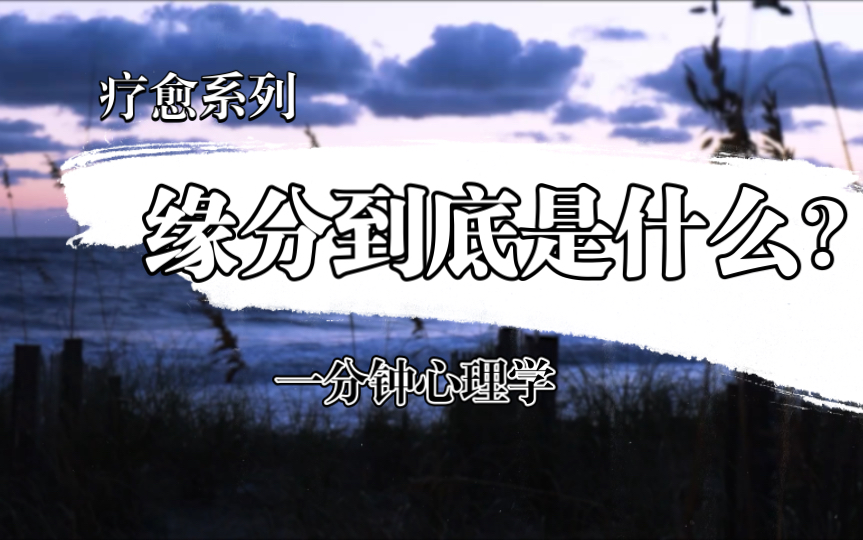 疗愈系列

缘分到底是什么？

一分钟心理学